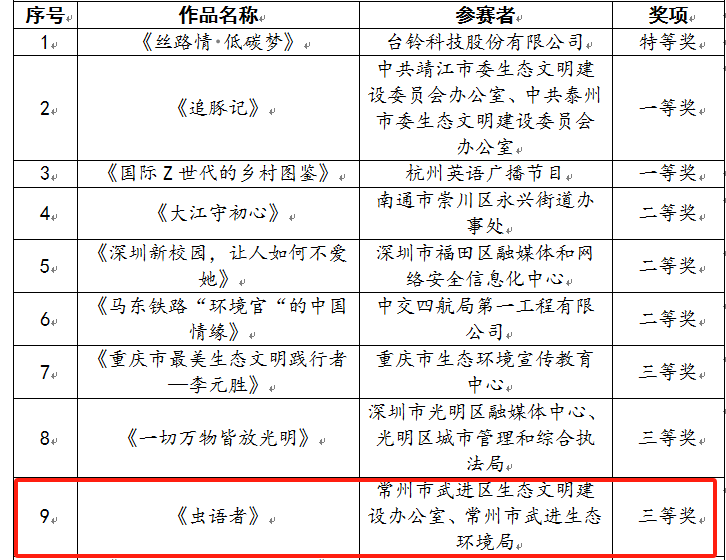 | 序号 | 作品名称 | 参赛者 | 奖项 |
|---|---|---|---|
| 1 | 《丝路情·低碳梦》 | 台铃科技股份有限公司 | 特等奖 |
| 2 | 《追豚记》 | 中共靖江市委生态文明建设委员会办公室、中共泰州市委生态文明建设委员会办公室 | 一等奖 |
| 3 | 《国际Z世代的乡村图鉴》 | 杭州英语广播节目 | 一等奖 |
| 4 | 《大江守初心》 | 南通市崇川区永兴街道办事处 | 二等奖 |
| 5 | 《深圳新校园，让人如何不爱她》 | 深圳市福田区融媒体和网络安全信息化中心 | 二等奖 |
| 6 | 《马东铁路“环境官“的中国情缘》 | 中交四航局第一工程有限公司 | 二等奖 |
| 7 | 《重庆市最美生态文明践行者—李元胜》 | 重庆市生态环境宣传教育中心 | 三等奖 |
| 8 | 《一切万物皆放光明》 | 深圳市光明区融媒体中心、光明区城市管理和综合执法局 | 三等奖 |
| 9 | 《虫语者》 | 常州市武进区生态文明建设办公室、常州市武进生态环境局 | 三等奖 |